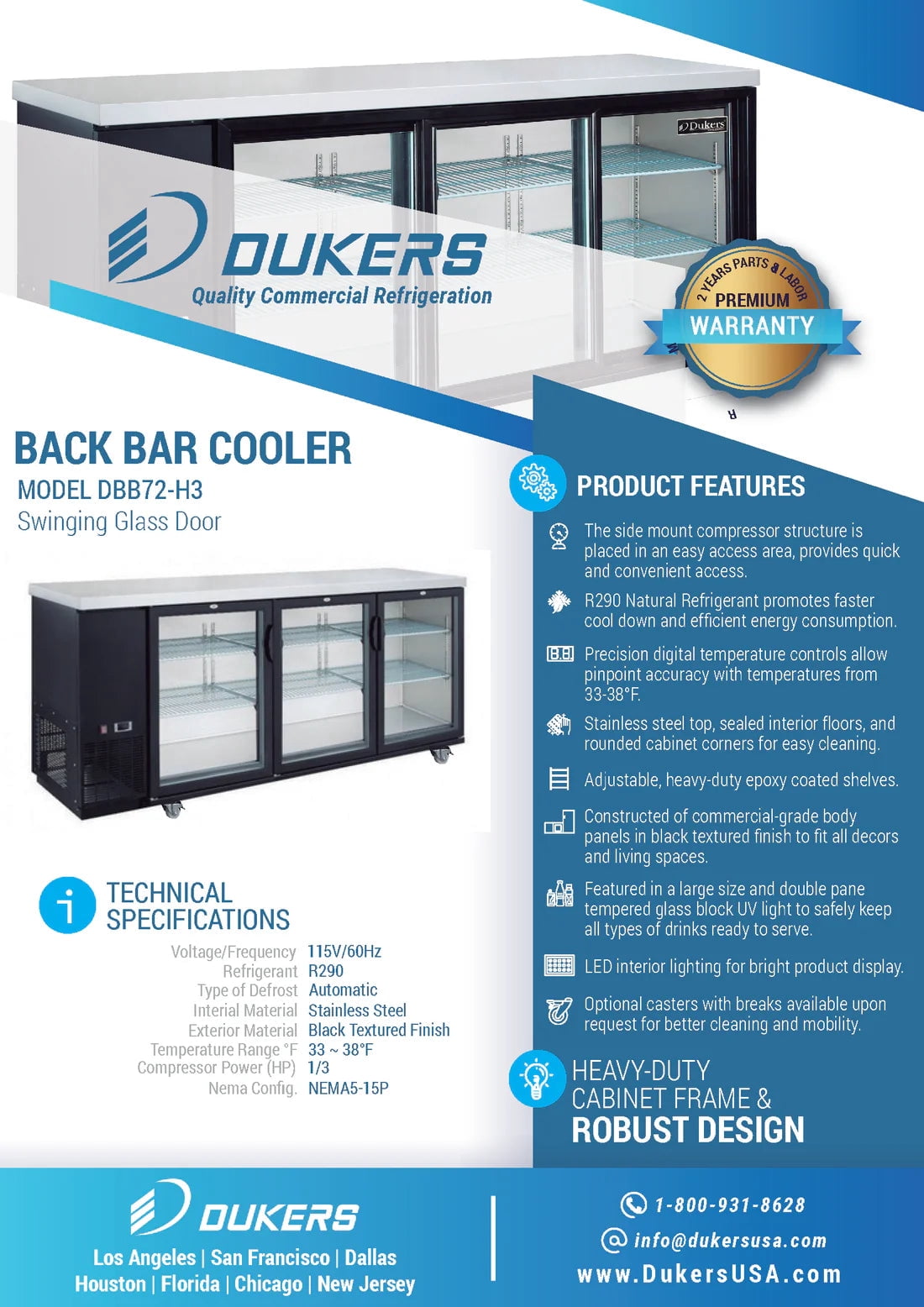 DUKERS
Quality Commercial Refrigeration

2 YEARS PARTS & LABOR
PREMIUM
WARRANTY

BACK BAR COOLER
MODEL DBB72-H3
Swinging Glass Door

TECHNICAL SPECIFICATIONS

Voltage/Frequency 115V/60Hz
Refrigerant R290
Type of Defrost Automatic
Interial Material Stainless Steel
Exterior Material Black Textured Finish
Temperature Range °F 33 ~ 38°F
Compressor Power (HP) 1/3
Nema Config. NEMA5-15P

PRODUCT FEATURES

The side mount compressor structure is placed in an easy access area, provides quick and convenient access.

R290 Natural Refrigerant promotes faster cool down and efficient energy consumption.

Precision digital temperature controls allow pinpoint accuracy with temperatures from 33-38°F.

Stainless steel top, sealed interior floors, and rounded cabinet corners for easy cleaning.

Adjustable, heavy-duty epoxy coated shelves.

Constructed of commercial-grade body panels in black textured finish to fit all decors and living spaces.

Featured in a large size and double pane tempered glass block UV light to safely keep all types of drinks ready to serve.

LED interior lighting for bright product display.

Optional casters with breaks available upon request for better cleaning and mobility.

HEAVY-DUTY
CABINET FRAME &
ROBUST DESIGN

DUKERS
Los Angeles | San Francisco | Dallas
Houston | Florida | Chicago | New Jersey

1-800-931-8628
info@dukersusa.com
www.DukersUSA.com